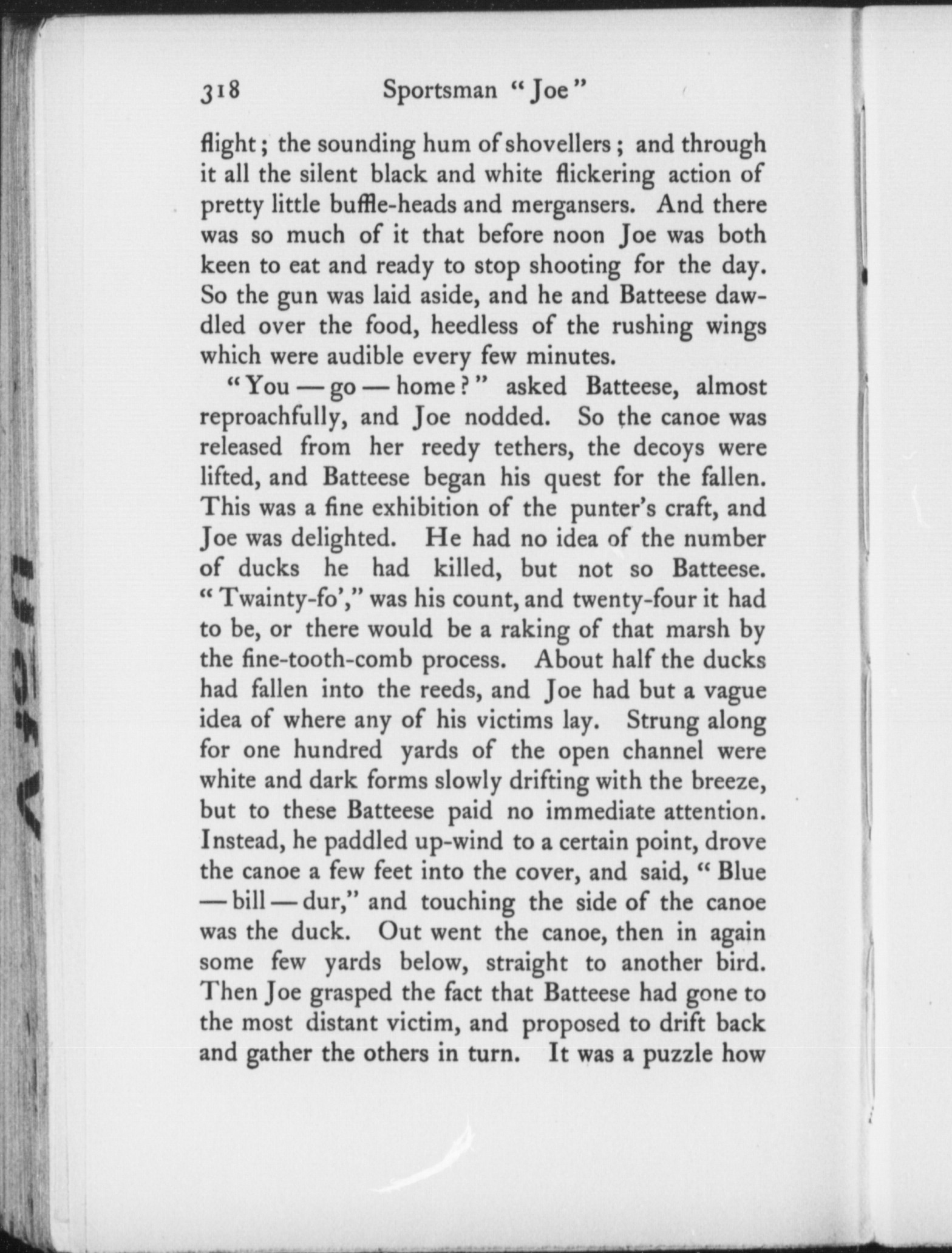 318 Sportsman "Joe"

flight; the sounding hum of shovellers; and through it all the silent black and white flickering action of pretty little buffle-heads and mergansers. And there was so much of it that before noon Joe was both keen to eat and ready to stop shooting for the day. So the gun was laid aside, and he and Batteese dawdled over the food, heedless of the rushing wings which were audible every few minutes.

"You — go — home?" asked Batteese, almost reproachfully, and Joe nodded. So the canoe was released from her reedy tethers, the decoys were lifted, and Batteese began his quest for the fallen. This was a fine exhibition of the punter's craft, and Joe was delighted. He had no idea of the number of ducks he had killed, but not so Batteese. "Twainty-fo'," was his count, and twenty-four it had to be, or there would be a raking of that marsh by the fine-tooth-comb process. About half the ducks had fallen into the reeds, and Joe had but a vague idea of where any of his victims lay. Strung along for one hundred yards of the open channel were white and dark forms slowly drifting with the breeze, but to these Batteese paid no immediate attention. Instead, he paddled up-wind to a certain point, drove the canoe a few feet into the cover, and said, "Blue — bill — dur," and touching the side of the canoe was the duck. Out went the canoe, then in again some few yards below, straight to another bird. Then Joe grasped the fact that Batteese had gone to the most distant victim, and proposed to drift back and gather the others in turn. It was a puzzle how